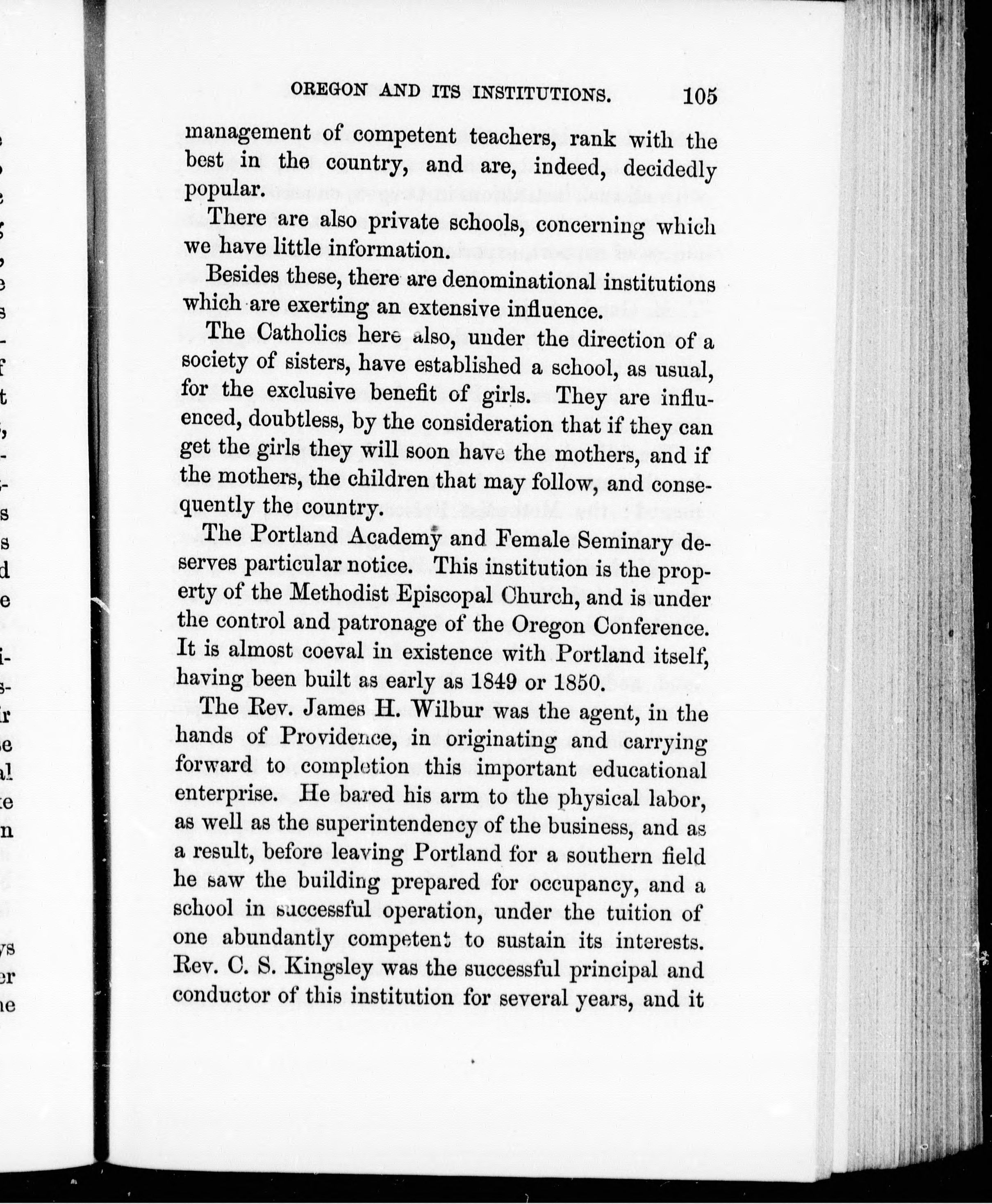 OREGON AND ITS INSTITUTIONS. 105

management of competent teachers, rank with the best in the country, and are, indeed, decidedly popular.

There are also private schools, concerning which we have little information.

Besides these, there are denominational institutions which are exerting an extensive influence.

The Catholics here also, under the direction of a society of sisters, have established a school, as usual, for the exclusive benefit of girls. They are influenced, doubtless, by the consideration that if they can get the girls they will soon have the mothers, and if the mothers, the children that may follow, and consequently the country.

The Portland Academy and Female Seminary deserves particular notice. This institution is the property of the Methodist Episcopal Church, and is under the control and patronage of the Oregon Conference. It is almost coeval in existence with Portland itself, having been built as early as 1849 or 1850.

The Rev. James H. Wilbur was the agent, in the hands of Providence, in originating and carrying forward to completion this important educational enterprise. He bared his arm to the physical labor, as well as the superintendency of the business, and as a result, before leaving Portland for a southern field he saw the building prepared for occupancy, and a school in successful operation, under the tuition of one abundantly competent to sustain its interests. Rev. C. S. Kingsley was the successful principal and conductor of this institution for several years, and it